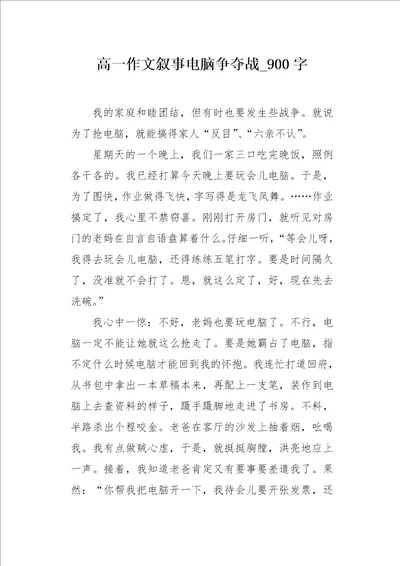 高一作文叙事电脑争夺战_900字

我的家庭和睦团结，但有时也要发生些战争。就说为了抢电脑，就能搞得家人“反目”、“六亲不认”。

星期天的一个晚上，我们一家三口吃完晚饭，照例各干各的。我已经打算今天晚上要玩会儿电脑。于是，为了图快，作业做得飞快，字写得是龙飞凤舞。……作业搞定了，我心里不禁窃喜。刚刚打开房门，就听见对房门的老妈在自言自语盘算着什么。仔细一听，“等会儿呀，我得去玩会儿电脑，还得练练五笔打字。要是时间隔久了，没准就不会打了。恩，就这么定了，好，现在先去洗碗。”

我心中一惊：不好，老妈也要玩电脑了。不行，电脑一定不能让她就这么抢走了。要是她霸占了电脑，指不定什么时候电脑才能回到我的怀抱。我连忙打道回府，从书包中拿出一本草稿本来，再配上一支笔，装作到电脑上去查资料的样子，蹑手蹑脚地走进了书房。不料，半路杀出个程咬金。老爸在客厅的沙发上抽着烟，吆喝我。我有点做贼心虚，于是，就挺挺胸膛，洪亮地应上一声。接着，我知道老爸肯定又有要事要差遣我了。果然：“你帮我把电脑开一下，我待会儿要开张发票，还